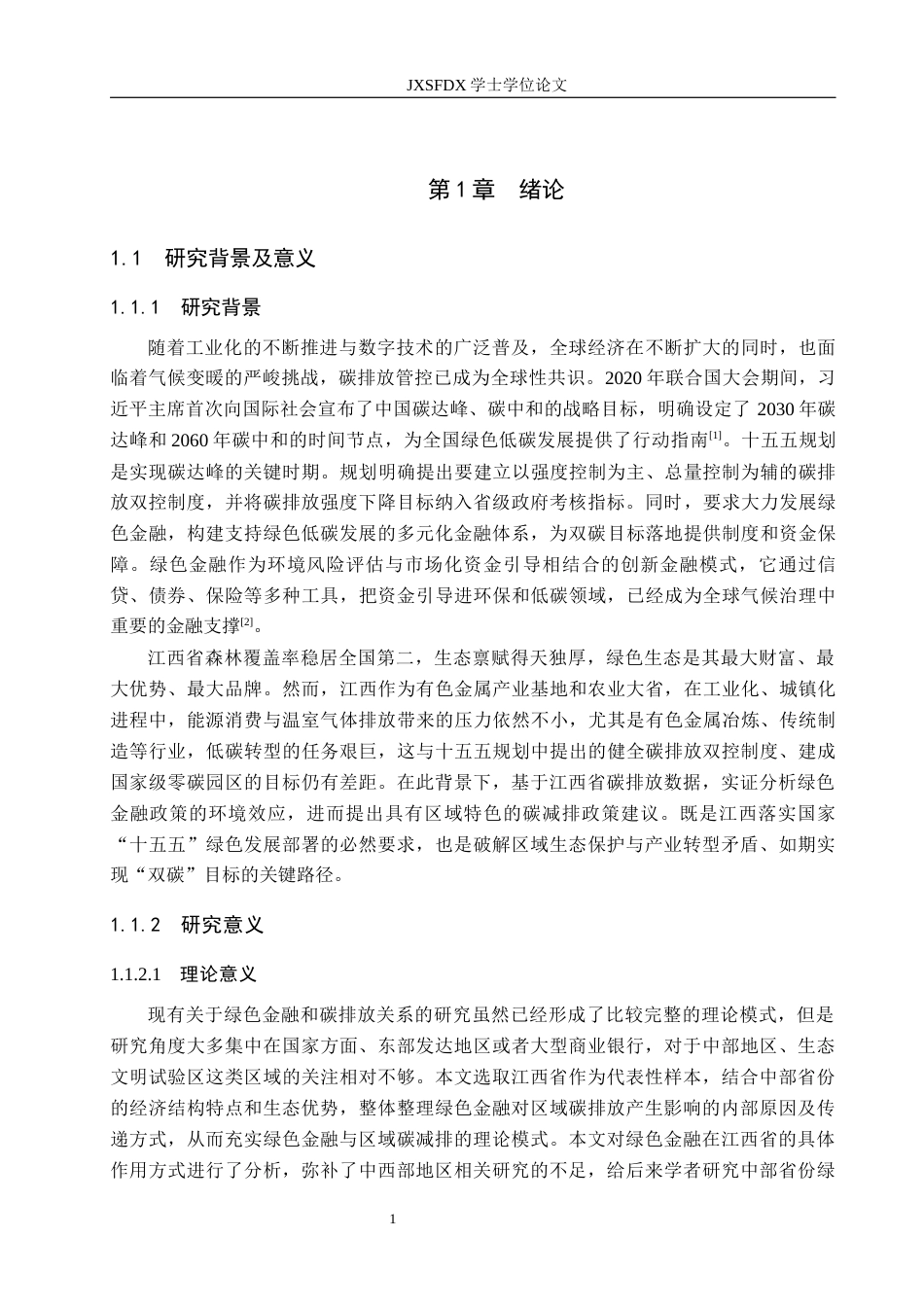 JXSFDX学士学位论文

第1章 绪论

1.1 研究背景及意义

1.1.1 研究背景

随着工业化的不断推进与数字技术的广泛普及，全球经济在不断扩大的同时，也面临着气候变暖的严峻挑战，碳排放管控已成为全球性共识。2020年联合国大会期间，习近平主席首次向国际社会宣布了中国碳达峰、碳中和的战略目标，明确设定了2030年碳达峰和2060年碳中和的时间节点，为全国绿色低碳发展提供了行动指南$^{[1]}$。十五五规划是实现碳达峰的关键时期。规划明确提出要建立以强度控制为主、总量控制为辅的碳排放双控制度，并将碳排放强度下降目标纳入省级政府考核指标。同时，要求大力发展绿色金融，构建支持绿色低碳发展的多元化金融体系，为双碳目标落地提供制度和资金保障。绿色金融作为环境风险评估与市场化资金引导相结合的创新金融模式，它通过信贷、债券、保险等多种工具，把资金引导进环保和低碳领域，已经成为全球气候治理中重要的金融支撑$^{[2]}$。

江西省森林覆盖率稳居全国第二，生态禀赋得天独厚，绿色生态是其最大财富、最大优势、最大品牌。然而，江西作为有色金属产业基地和农业大省，在工业化、城镇化进程中，能源消费与温室气体排放带来的压力依然不小，尤其是有色金属冶炼、传统制造等行业，低碳转型的任务艰巨，这与十五五规划中提出的健全碳排放双控制度、建成国家级零碳园区的目标仍有差距。在此背景下，基于江西省碳排放数据，实证分析绿色金融政策的环境效应，进而提出具有区域特色的碳减排政策建议。既是江西落实国家“十五五”绿色发展部署的必然要求，也是破解区域生态保护与产业转型矛盾、如期实现“双碳”目标的关键路径。

1.1.2 研究意义

1.1.2.1 理论意义

现有关于绿色金融和碳排放关系的研究虽然已经形成了比较完整的理论模式，但是研究角度大多集中在国家方面、东部发达地区或者大型商业银行，对于中部地区、生态文明试验区这类区域的关注相对不够。本文选取江西省作为代表性样本，结合中部省份的经济结构特点和生态优势，整体整理绿色金融对区域碳排放产生影响的内部原因及传递方式，从而充实绿色金融与区域碳减排的理论模式。本文对绿色金融在江西省的具体作用方式进行了分析，弥补了中西部地区相关研究的不足，给后来学者研究中部省份绿

1